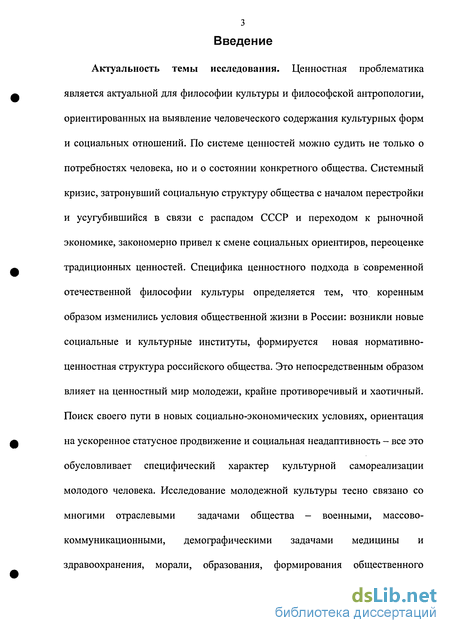 3

Введение

Актуальность темы исследования. Ценностная проблематика является актуальной для философии культуры и философской антропологии, ориентированных на выявление человеческого содержания культурных форм и социальных отношений. По системе ценностей можно судить не только о потребностях человека, но и о состоянии конкретного общества. Системный кризис, затронувший социальную структуру общества с началом перестройки и усугубившийся в связи с распадом СССР и переходом к рыночной экономике, закономерно привел к смене социальных ориентиров, переоценке традиционных ценностей. Специфика ценностного подхода в современной отечественной философии культуры определяется тем, что коренным образом изменились условия общественной жизни в России: возникли новые социальные и культурные институты, формируется новая нормативно-ценностная структура российского общества. Это непосредственным образом влияет на ценностный мир молодежи, крайне противоречивый и хаотичный. Поиск своего пути в новых социально-экономических условиях, ориентация на ускоренное статусное продвижение и социальная неадаптивность – все это обусловливает специфический характер культурной самореализации молодого человека. Исследование молодежной культуры тесно связано со многими отраслевыми задачами общества – военными, массово-коммуникационными, демографическими задачами медицины и здравоохранения, морали, образования, формирования общественного

dsLib.net
библиотека диссертаций